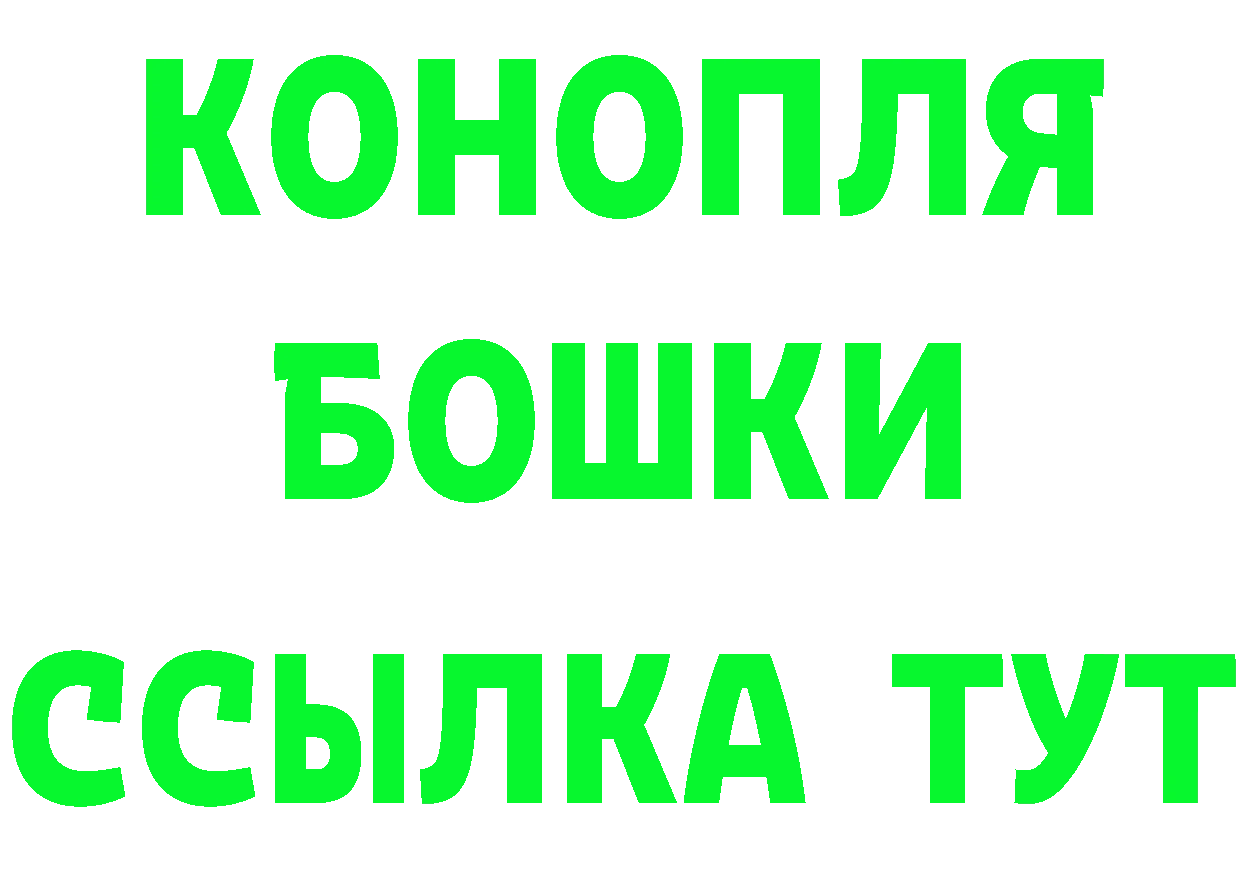 КОНОПЛЯ БОШКИ ССЫЛКА ТУТ